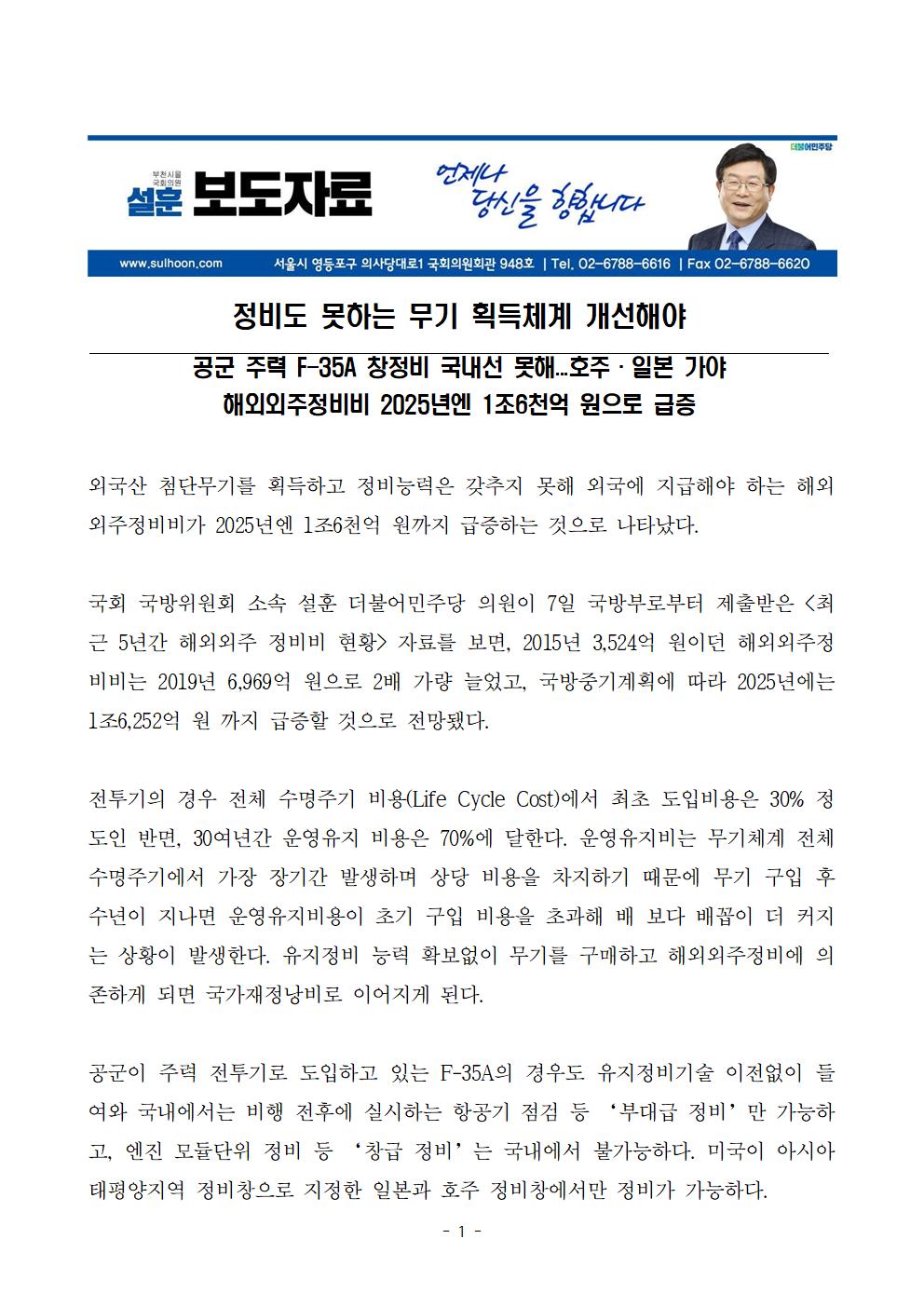 부천시을 국회의원 설훈 보도자료

언제나 당신을 향합니다

더불어민주당

www.sulhoon.com 서울시 영등포구 의사당대로1 국회의원회관 948호 | Tel. 02-6788-6616 | Fax 02-6788-6620

정비도 못하는 무기 획득체계 개선해야

공군 주력 F-35A 창정비 국내선 못해…호주 · 일본 가야
해외외주정비비 2025년엔 1조6천억 원으로 급증

외국산 첨단무기를 획득하고 정비능력은 갖추지 못해 외국에 지급해야 하는 해외외주정비비가 2025년엔 1조6천억 원까지 급증하는 것으로 나타났다.

국회 국방위원회 소속 설훈 더불어민주당 의원이 7일 국방부로부터 제출받은 <최근 5년간 해외외주 정비비 현황> 자료를 보면, 2015년 3,524억 원이던 해외외주정비비는 2019년 6,969억 원으로 2배 가량 늘었고, 국방중기계획에 따라 2025년에는 1조6,252억 원 까지 급증할 것으로 전망됐다.

전투기의 경우 전체 수명주기 비용(Life Cycle Cost)에서 최초 도입비용은 30% 정도인 반면, 30여년간 운영유지 비용은 70%에 달한다. 운영유지비는 무기체계 전체 수명주기에서 가장 장기간 발생하며 상당 비용을 차지하기 때문에 무기 구입 후 수년이 지나면 운영유지비용이 초기 구입 비용을 초과해 배 보다 배꼽이 더 커지는 상황이 발생한다. 유지정비 능력 확보없이 무기를 구매하고 해외외주정비에 의존하게 되면 국가재정낭비로 이어지게 된다.

공군이 주력 전투기로 도입하고 있는 F-35A의 경우도 유지정비기술 이전없이 들여와 국내에서는 비행 전후에 실시하는 항공기 점검 등 ‘부대급 정비’만 가능하고, 엔진 모듈단위 정비 등 ‘창급 정비’는 국내에서 불가능하다. 미국이 아시아태평양지역 정비창으로 지정한 일본과 호주 정비창에서만 정비가 가능하다.

- 1 -